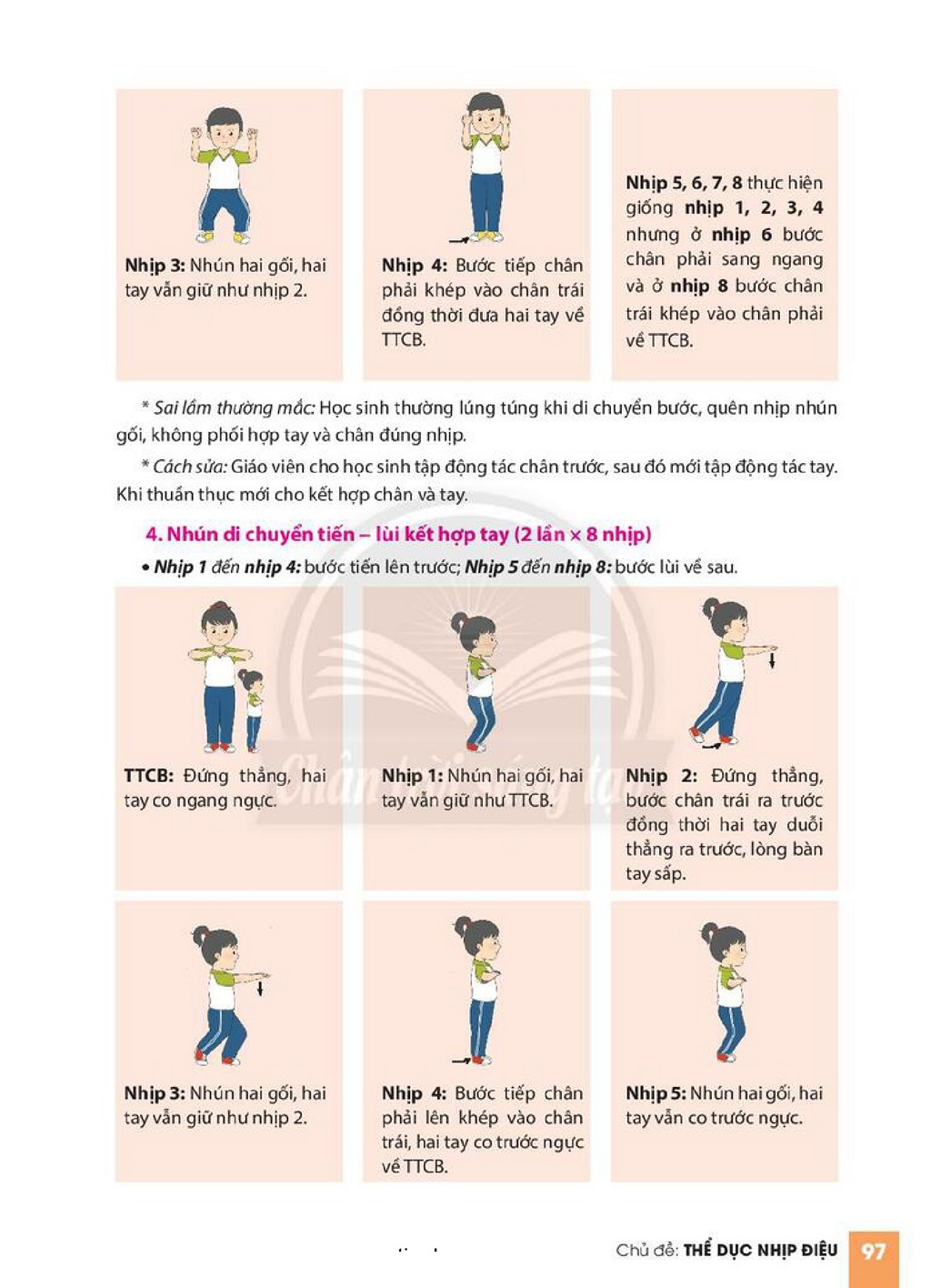 Nhịp 3: Nhún hai gối, hai tay vẫn giữ như nhịp 2.

Nhịp 4: Bước tiếp chân phải khép vào chân trái đồng thời đưa hai tay về TTCB.

Nhịp 5, 6, 7, 8 thực hiện giống nhịp 1, 2, 3, 4 nhưng ở nhịp 6 bước chân phải sang ngang và ở nhịp 8 bước chân trái khép vào chân phải về TTCB.

* Sai lầm thường mắc: Học sinh thường lúng túng khi di chuyển bước, quên nhịp nhún gối, không phối hợp tay và chân đúng nhịp.

* Cách sửa: Giáo viên cho học sinh tập động tác chân trước, sau đó mới tập động tác tay. Khi thuần thục mới cho kết hợp chân và tay.

4. Nhún di chuyển tiến – lùi kết hợp tay (2 lần × 8 nhịp)

• Nhịp 1 đến nhịp 4: bước tiến lên trước; Nhịp 5 đến nhịp 8: bước lùi về sau.

TTCB: Đứng thẳng, hai tay co ngang ngực.

Nhịp 1: Nhún hai gối, hai tay vẫn giữ như TTCB.

Nhịp 2: Đứng thẳng, bước chân trái ra trước đồng thời hai tay duỗi thẳng ra trước, lòng bàn tay sấp.

Nhịp 3: Nhún hai gối, hai tay vẫn giữ như nhịp 2.

Nhịp 4: Bước tiếp chân phải lên khép vào chân trái, hai tay co trước ngực về TTCB.

Nhịp 5: Nhún hai gối, hai tay vẫn co trước ngực.

Chủ đề: THỂ DỤC NHỊP ĐIỆU 97

Chân trời sáng tạo